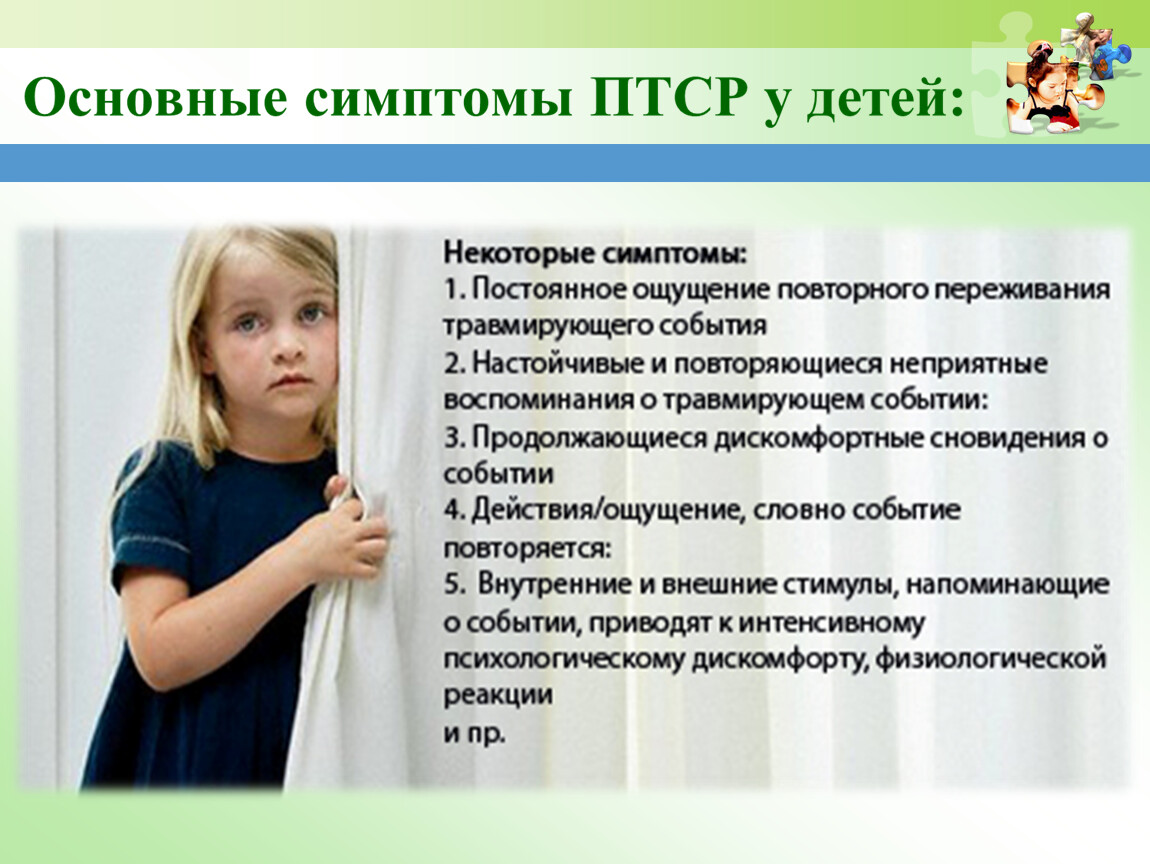 Основные симптомы ПТСР у детей:

Некоторые симптомы:
1. Постоянное ощущение повторного переживания травмирующего события
2. Настойчивые и повторяющиеся неприятные воспоминания о травмирующем событии:
3. Продолжающиеся дискомфортные сновидения о событии
4. Действия/ощущение, словно событие повторяется:
5. Внутренние и внешние стимулы, напоминающие о событии, приводят к интенсивному психологическому дискомфорту, физиологической реакции
и пр.